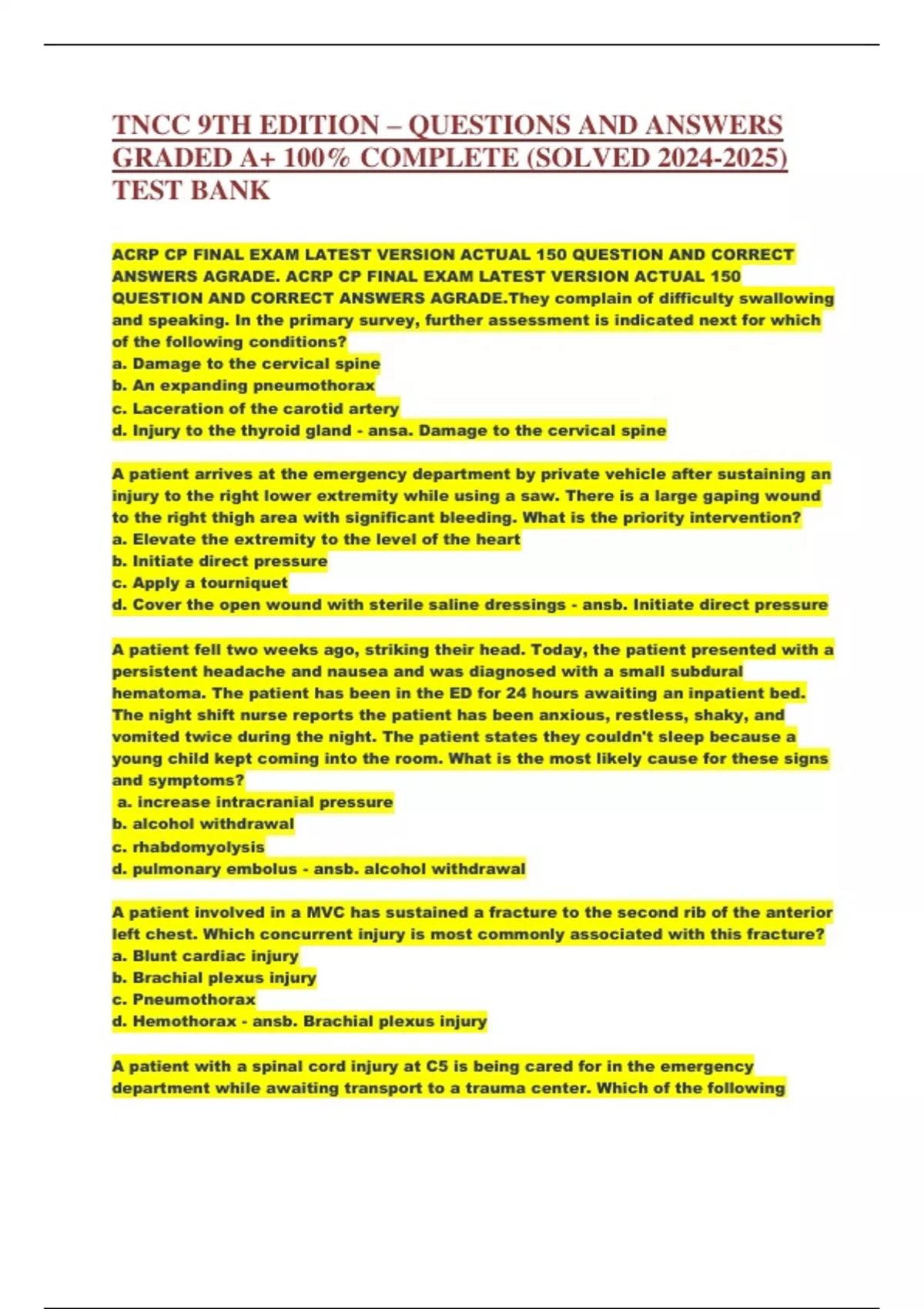 TNCC 9TH EDITION – QUESTIONS AND ANSWERS GRADED A+ 100% COMPLETE (SOLVED 2024-2025) TEST BANK

ACRP CP FINAL EXAM LATEST VERSION ACTUAL 150 QUESTION AND CORRECT ANSWERS AGRADE. ACRP CP FINAL EXAM LATEST VERSION ACTUAL 150 QUESTION AND CORRECT ANSWERS AGRADE.They complain of difficulty swallowing and speaking. In the primary survey, further assessment is indicated next for which of the following conditions?
a. Damage to the cervical spine
b. An expanding pneumothorax
c. Laceration of the carotid artery
d. Injury to the thyroid gland - ansa. Damage to the cervical spine

A patient arrives at the emergency department by private vehicle after sustaining an injury to the right lower extremity while using a saw. There is a large gaping wound to the right thigh area with significant bleeding. What is the priority intervention?
a. Elevate the extremity to the level of the heart
b. Initiate direct pressure
c. Apply a tourniquet
d. Cover the open wound with sterile saline dressings - ansb. Initiate direct pressure

A patient fell two weeks ago, striking their head. Today, the patient presented with a persistent headache and nausea and was diagnosed with a small subdural hematoma. The patient has been in the ED for 24 hours awaiting an inpatient bed. The night shift nurse reports the patient has been anxious, restless, shaky, and vomited twice during the night. The patient states they couldn't sleep because a young child kept coming into the room. What is the most likely cause for these signs and symptoms?
a. increase intracranial pressure
b. alcohol withdrawal
c. rhabdomyolysis
d. pulmonary embolus - ansb. alcohol withdrawal

A patient involved in a MVC has sustained a fracture to the second rib of the anterior left chest. Which concurrent injury is most commonly associated with this fracture?
a. Blunt cardiac injury
b. Brachial plexus injury
c. Pneumothorax
d. Hemothorax - ansb. Brachial plexus injury

A patient with a spinal cord injury at C5 is being cared for in the emergency department while awaiting transport to a trauma center. Which of the following